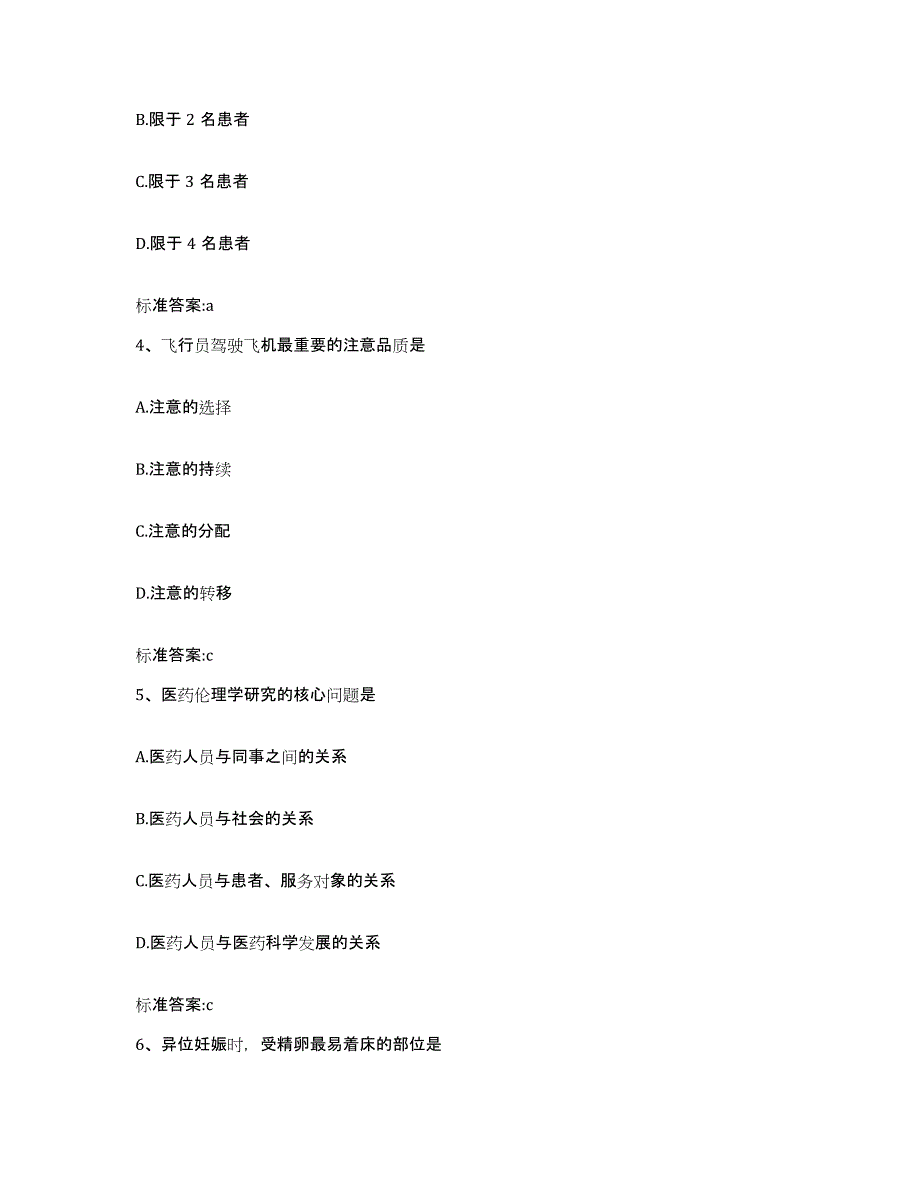 B.限于 2 名患者

C.限于 3 名患者

D.限于 4 名患者

标准答案:a

4、飞行员驾驶飞机最重要的注意品质是

A.注意的选择

B.注意的持续

C.注意的分配

D.注意的转移

标准答案:c

5、医药伦理学研究的核心问题是

A.医药人员与同事之间的关系

B.医药人员与社会的关系

C.医药人员与患者、服务对象的关系

D.医药人员与医药科学发展的关系

标准答案:c

6、异位妊娠时，受精卵最易着床的部位是